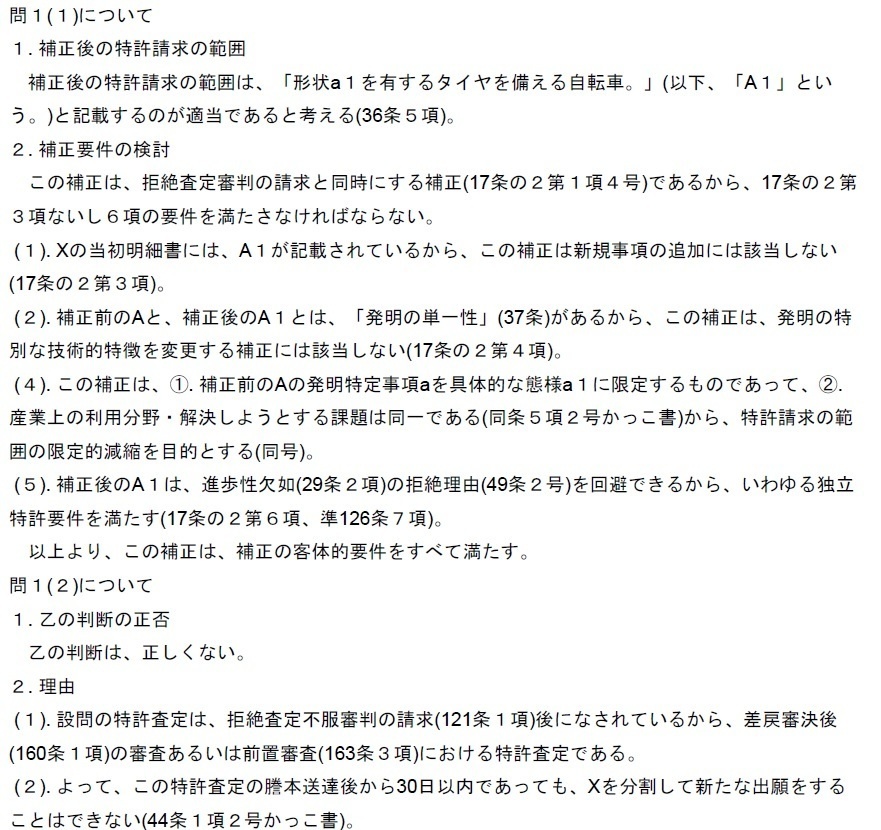 問１(１)について
１. 補正後の特許請求の範囲
　補正後の特許請求の範囲は、「形状a１を有するタイヤを備える自転車。」(以下、「A１」という。)と記載するのが適当であると考える(36条５項)。
２. 補正要件の検討
　この補正は、拒絶査定審判の請求と同時にする補正(17条の２第１項４号)であるから、17条の２第３項ないし６項の要件を満たさなければならない。
(１). Xの当初明細書には、A１が記載されているから、この補正は新規事項の追加には該当しない(17条の２第３項)。
(２). 補正前のAと、補正後のA１とは、「発明の単一性」(37条)があるから、この補正は、発明の特別な技術的特徴を変更する補正には該当しない(17条の２第４項)。
(４). この補正は、①. 補正前のAの発明特定事項aを具体的な態様a１に限定するものであって、②. 産業上の利用分野・解決しようとする課題は同一である(同条５項２号かっこ書)から、特許請求の範囲の限定的減縮を目的とする(同号)。
(５). 補正後のA１は、進歩性欠如(29条２項)の拒絶理由(49条２号)を回避できるから、いわゆる独立特許要件を満たす(17条の２第６項、準126条７項)。
　以上より、この補正は、補正の客体的要件をすべて満たす。
問１(２)について
１. 乙の判断の正否
　乙の判断は、正しくない。
２. 理由
(１). 設問の特許査定は、拒絶査定不服審判の請求(121条１項)後になされているから、差戻審決後(160条１項)の審査あるいは前置審査(163条３項)における特許査定である。
(２). よって、この特許査定の謄本送達後から30日以内であっても、Xを分割して新たな出願をすることはできない(44条１項２号かっこ書)。